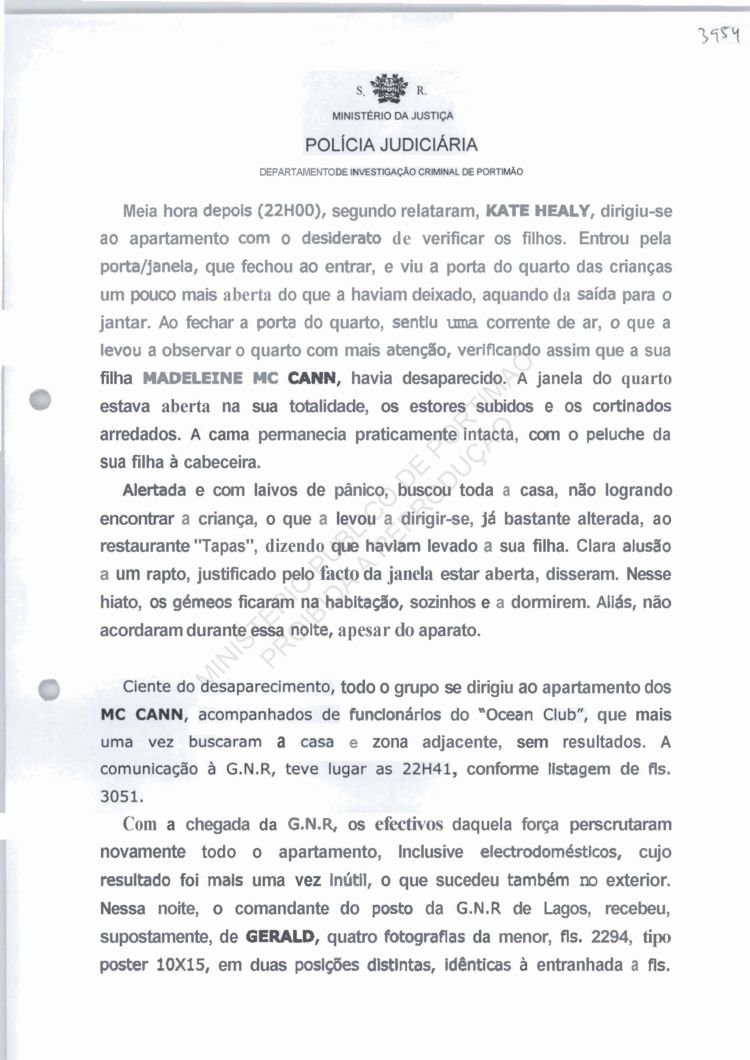 3954

S. R.

MINISTÉRIO DA JUSTIÇA

POLÍCIA JUDICIÁRIA

DEPARTAMENTODE INVESTIGAÇÃO CRIMINAL DE PORTIMÃO

Meia hora depois (22H00), segundo relataram, KATE HEALY, dirigiu-se ao apartamento com o desiderato de verificar os filhos. Entrou pela porta/janela, que fechou ao entrar, e viu a porta do quarto das crianças um pouco mais aberta do que a haviam deixado, aquando da saída para o jantar. Ao fechar a porta do quarto, sentiu uma corrente de ar, o que a levou a observar o quarto com mais atenção, verificando assim que a sua filha MADELEINE MC CANN, havia desaparecido. A janela do quarto estava aberta na sua totalidade, os estores subidos e os cortinados arredados. A cama permanecia praticamente intacta, com o peluche da sua filha à cabeceira.

Alertada e com laivos de pânico, buscou toda a casa, não logrando encontrar a criança, o que a levou a dirigir-se, já bastante alterada, ao restaurante "Tapas", dizendo que haviam levado a sua filha. Clara alusão a um rapto, justificado pelo facto da janela estar aberta, disseram. Nesse hiato, os gémeos ficaram na habitação, sozinhos e a dormirem. Aliás, não acordaram durante essa noite, apesar do aparato.

Ciente do desaparecimento, todo o grupo se dirigiu ao apartamento dos MC CANN, acompanhados de funcionários do "Ocean Club", que mais uma vez buscaram a casa e zona adjacente, sem resultados. A comunicação à G.N.R, teve lugar as 22H41, conforme listagem de fls. 3051.

Com a chegada da G.N.R, os efectivos daquela força perscrutaram novamente todo o apartamento, inclusive electrodomésticos, cujo resultado foi mais uma vez inútil, o que sucedeu também no exterior. Nessa noite, o comandante do posto da G.N.R de Lagos, recebeu, supostamente, de GERALD, quatro fotografias da menor, fls. 2294, tipo poster 10X15, em duas posições distintas, idênticas à entranhada a fls.

MINISTÉRIO PÚBLICO DE PORTIMÃO PROIBIDA A REPRODUÇÃO